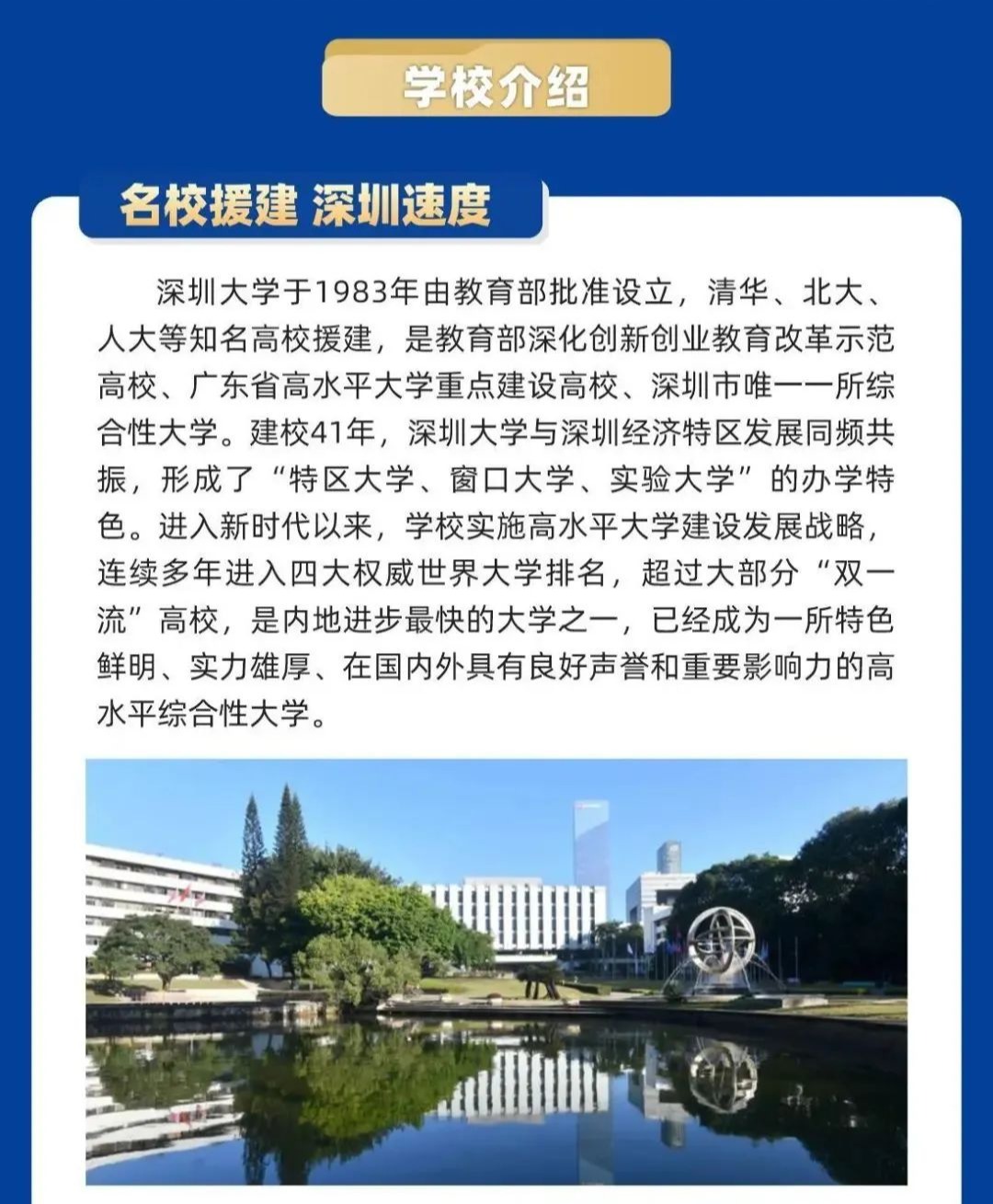 学校介绍

名校援建 深圳速度

深圳大学于1983年由教育部批准设立，清华、北大、人大等知名高校援建，是教育部深化创新创业教育改革示范高校、广东省高水平大学重点建设高校、深圳市唯一一所综合性大学。建校41年，深圳大学与深圳经济特区发展同频共振，形成了“特区大学、窗口大学、实验大学”的办学特色。进入新时代以来，学校实施高水平大学建设发展战略，连续多年进入四大权威世界大学排名，超过大部分“双一流”高校，是内地进步最快的大学之一，已经成为一所特色鲜明、实力雄厚、在国内外具有良好声誉和重要影响力的高水平综合性大学。